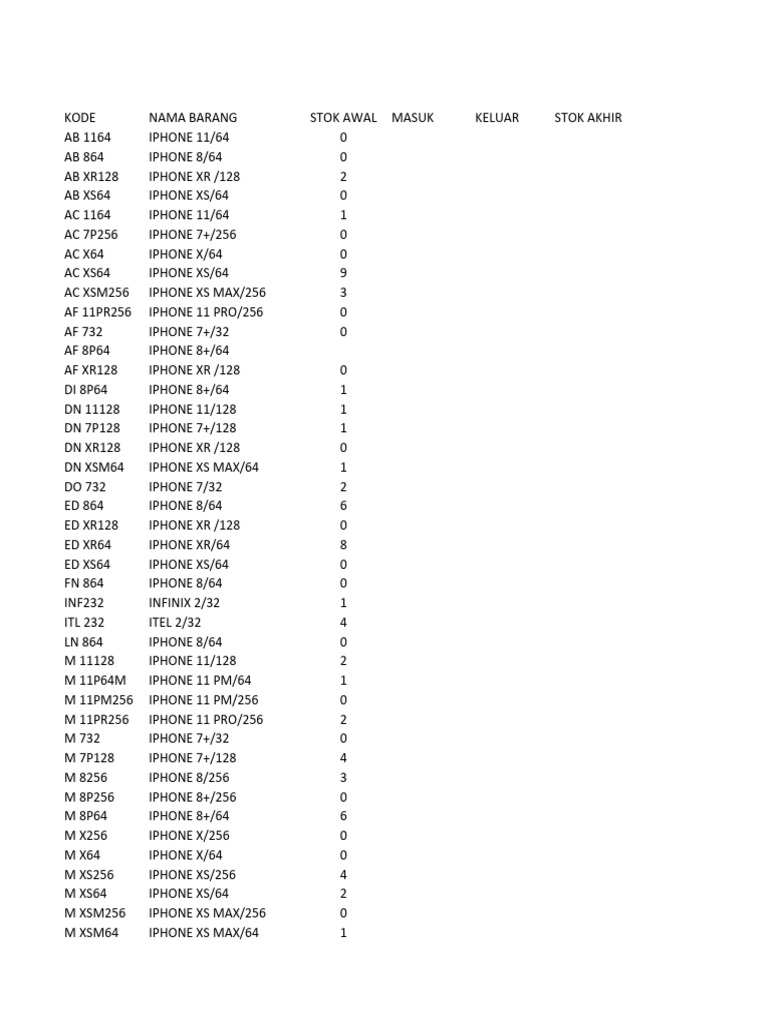 | KODE | NAMA BARANG | STOK AWAL | MASUK | KELUAR | STOK AKHIR |
|---|---|---|---|---|---|
| AB 1164 | IPHONE 11/64 | 0 | | | |
| AB 864 | IPHONE 8/64 | 0 | | | |
| AB XR128 | IPHONE XR /128 | 2 | | | |
| AB XS64 | IPHONE XS/64 | 0 | | | |
| AC 1164 | IPHONE 11/64 | 1 | | | |
| AC 7P256 | IPHONE 7+/256 | 0 | | | |
| AC X64 | IPHONE X/64 | 0 | | | |
| AC XS64 | IPHONE XS/64 | 9 | | | |
| AC XSM256 | IPHONE XS MAX/256 | 3 | | | |
| AF 11PR256 | IPHONE 11 PRO/256 | 0 | | | |
| AF 732 | IPHONE 7+/32 | 0 | | | |
| AF 8P64 | IPHONE 8+/64 | | | | |
| AF XR128 | IPHONE XR /128 | 0 | | | |
| DI 8P64 | IPHONE 8+/64 | 1 | | | |
| DN 11128 | IPHONE 11/128 | 1 | | | |
| DN 7P128 | IPHONE 7+/128 | 1 | | | |
| DN XR128 | IPHONE XR /128 | 0 | | | |
| DN XSM64 | IPHONE XS MAX/64 | 1 | | | |
| DO 732 | IPHONE 7/32 | 2 | | | |
| ED 864 | IPHONE 8/64 | 6 | | | |
| ED XR128 | IPHONE XR /128 | 0 | | | |
| ED XR64 | IPHONE XR/64 | 8 | | | |
| ED XS64 | IPHONE XS/64 | 0 | | | |
| FN 864 | IPHONE 8/64 | 0 | | | |
| INF232 | INFINIX 2/32 | 1 | | | |
| ITL 232 | ITEL 2/32 | 4 | | | |
| LN 864 | IPHONE 8/64 | 0 | | | |
| M 11128 | IPHONE 11/128 | 2 | | | |
| M 11P64M | IPHONE 11 PM/64 | 1 | | | |
| M 11PM256 | IPHONE 11 PM/256 | 0 | | | |
| M 11PR256 | IPHONE 11 PRO/256 | 2 | | | |
| M 732 | IPHONE 7+/32 | 0 | | | |
| M 7P128 | IPHONE 7+/128 | 4 | | | |
| M 8256 | IPHONE 8/256 | 3 | | | |
| M 8P256 | IPHONE 8+/256 | 0 | | | |
| M 8P64 | IPHONE 8+/64 | 6 | | | |
| M X256 | IPHONE X/256 | 0 | | | |
| M X64 | IPHONE X/64 | 0 | | | |
| M XS256 | IPHONE XS/256 | 4 | | | |
| M XS64 | IPHONE XS/64 | 2 | | | |
| M XSM256 | IPHONE XS MAX/256 | 0 | | | |
| M XSM64 | IPHONE XS MAX/64 | 1 | | | |